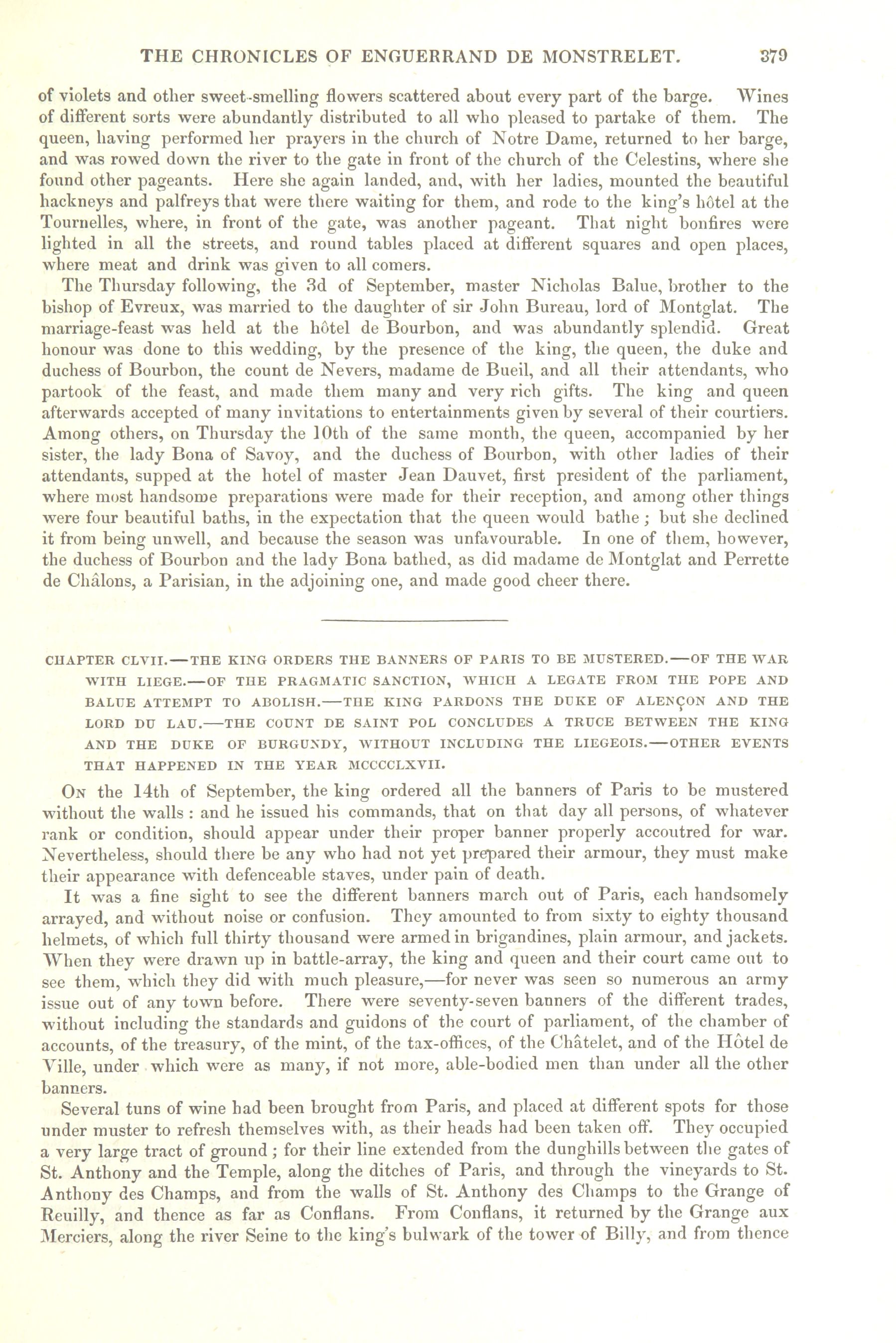 THE CHRONICLES OF ENGUERRAND DE MONSTRELET. 379

of violets and other sweet-smelling flowers scattered about every part of the barge. Wines of different sorts were abundantly distributed to all who pleased to partake of them. The queen, having performed her prayers in the church of Notre Dame, returned to her barge, and was rowed down the river to the gate in front of the church of the Celestins, where she found other pageants. Here she again landed, and, with her ladies, mounted the beautiful hackneys and palfreys that were there waiting for them, and rode to the king's hôtel at the Tournelles, where, in front of the gate, was another pageant. That night bonfires were lighted in all the streets, and round tables placed at different squares and open places, where meat and drink was given to all comers.

The Thursday following, the 3d of September, master Nicholas Balue, brother to the bishop of Evreux, was married to the daughter of sir John Bureau, lord of Montglat. The marriage-feast was held at the hôtel de Bourbon, and was abundantly splendid. Great honour was done to this wedding, by the presence of the king, the queen, the duke and duchess of Bourbon, the count de Nevers, madame de Bueil, and all their attendants, who partook of the feast, and made them many and very rich gifts. The king and queen afterwards accepted of many invitations to entertainments given by several of their courtiers. Among others, on Thursday the 10th of the same month, the queen, accompanied by her sister, the lady Bona of Savoy, and the duchess of Bourbon, with other ladies of their attendants, supped at the hotel of master Jean Dauvet, first president of the parliament, where most handsome preparations were made for their reception, and among other things were four beautiful baths, in the expectation that the queen would bathe; but she declined it from being unwell, and because the season was unfavourable. In one of them, however, the duchess of Bourbon and the lady Bona bathed, as did madame de Montglat and Perrette de Châlons, a Parisian, in the adjoining one, and made good cheer there.

CHAPTER CLVII.—THE KING ORDERS THE BANNERS OF PARIS TO BE MUSTERED.—OF THE WAR WITH LIEGE.—OF THE PRAGMATIC SANCTION, WHICH A LEGATE FROM THE POPE AND BALUE ATTEMPT TO ABOLISH.—THE KING PARDONS THE DUKE OF ALENÇON AND THE LORD DU LAU.—THE COUNT DE SAINT POL CONCLUDES A TRUCE BETWEEN THE KING AND THE DUKE OF BURGUNDY, WITHOUT INCLUDING THE LIEGEOIS.—OTHER EVENTS THAT HAPPENED IN THE YEAR MCCCCLXVII.

On the 14th of September, the king ordered all the banners of Paris to be mustered without the walls: and he issued his commands, that on that day all persons, of whatever rank or condition, should appear under their proper banner properly accoutred for war. Nevertheless, should there be any who had not yet prepared their armour, they must make their appearance with defenceable staves, under pain of death.

It was a fine sight to see the different banners march out of Paris, each handsomely arrayed, and without noise or confusion. They amounted to from sixty to eighty thousand helmets, of which full thirty thousand were armed in brigandines, plain armour, and jackets. When they were drawn up in battle-array, the king and queen and their court came out to see them, which they did with much pleasure,—for never was seen so numerous an army issue out of any town before. There were seventy-seven banners of the different trades, without including the standards and guidons of the court of parliament, of the chamber of accounts, of the treasury, of the mint, of the tax-offices, of the Châtelet, and of the Hôtel de Ville, under which were as many, if not more, able-bodied men than under all the other banners.

Several tuns of wine had been brought from Paris, and placed at different spots for those under muster to refresh themselves with, as their heads had been taken off. They occupied a very large tract of ground; for their line extended from the dunghills between the gates of St. Anthony and the Temple, along the ditches of Paris, and through the vineyards to St. Anthony des Champs, and from the walls of St. Anthony des Champs to the Grange of Reuilly, and thence as far as Conflans. From Conflans, it returned by the Grange aux Merciers, along the river Seine to the king's bulwark of the tower of Billy, and from thence